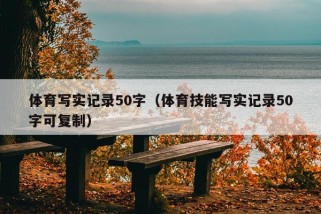 体育写实记录50字（体育技能写实记录50字可复制）